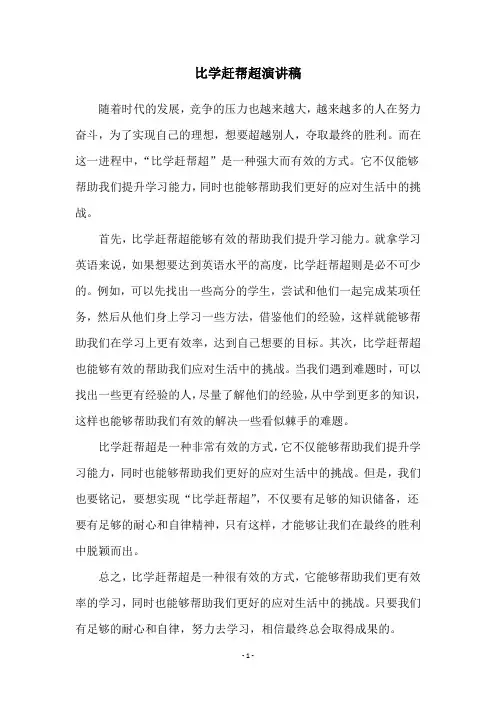 比学赶帮超演讲稿

随着时代的发展，竞争的压力也越来越大，越来越多的人在努力奋斗，为了实现自己的理想，想要超越别人，夺取最终的胜利。而在这一进程中，“比学赶帮超”是一种强大而有效的方式。它不仅能够帮助我们提升学习能力，同时也能够帮助我们更好的应对生活中的挑战。

首先，比学赶帮超能够有效的帮助我们提升学习能力。就拿学习英语来说，如果想要达到英语水平的高度，比学赶帮超则是必不可少的。例如，可以先找出一些高分的学生，尝试和他们一起完成某项任务，然后从他们身上学习一些方法，借鉴他们的经验，这样就能够帮助我们在学习上更有效率，达到自己想要的目标。其次，比学赶帮超也能够有效的帮助我们应对生活中的挑战。当我们遇到难题时，可以找出一些更有经验的人，尽量了解他们的经验，从中学到更多的知识，这样也能够帮助我们有效的解决一些看似棘手的难题。

比学赶帮超是一种非常有效的方式，它不仅能够帮助我们提升学习能力，同时也能够帮助我们更好的应对生活中的挑战。但是，我们也要铭记，要想实现“比学赶帮超”，不仅要有足够的知识储备，还要有足够的耐心和自律精神，只有这样，才能够让我们在最终的胜利中脱颖而出。

总之，比学赶帮超是一种很有效的方式，它能够帮助我们更有效率的学习，同时也能够帮助我们更好的应对生活中的挑战。只要我们有足够的耐心和自律，努力去学习，相信最终总会取得成果的。

- 1 -